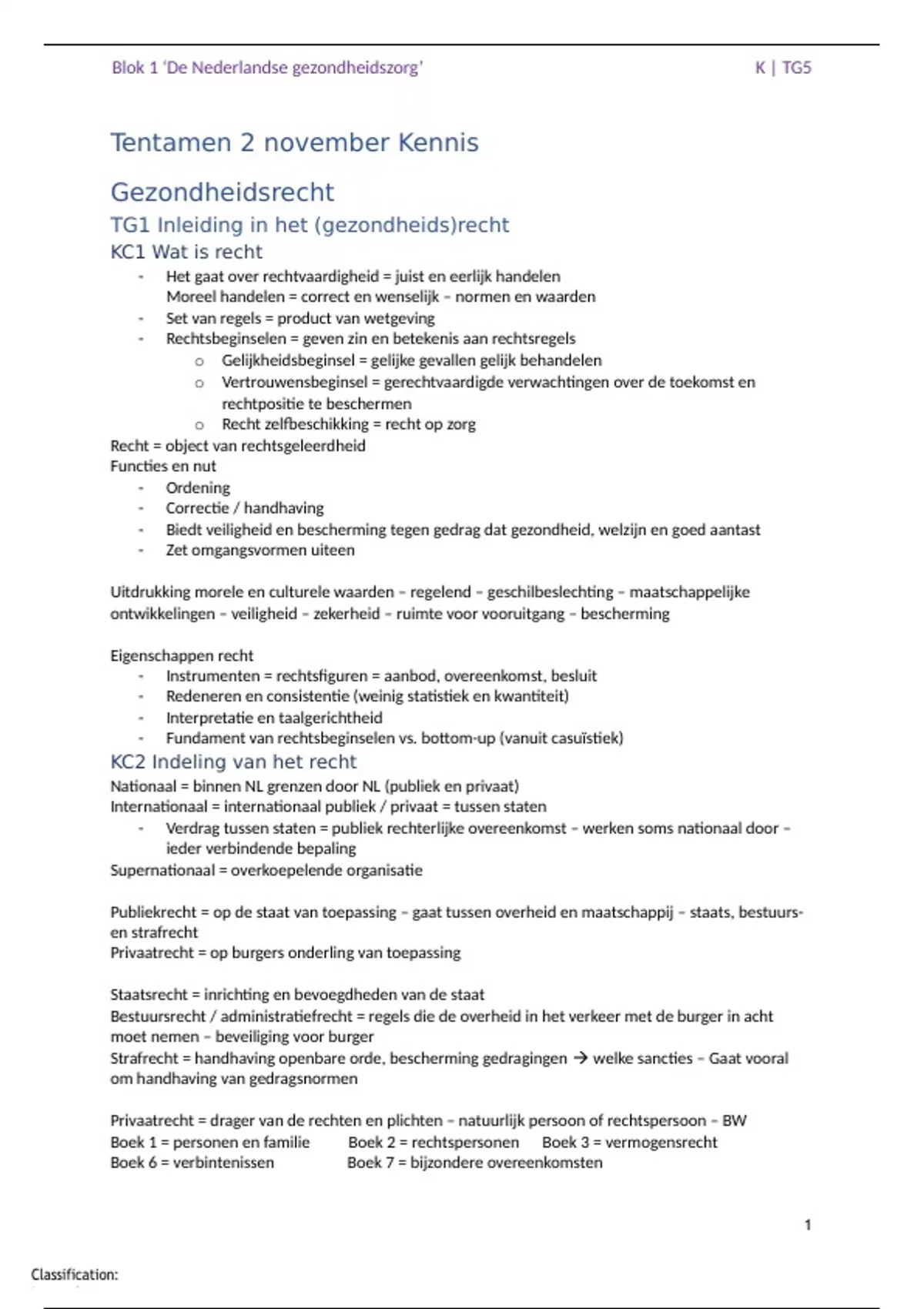 Blok 1 'De Nederlandse gezondheidszorg' K | TG5

Tentamen 2 november Kennis

Gezondheidsrecht

TG1 Inleiding in het (gezondheids)recht

KC1 Wat is recht

- Het gaat over rechtvaardigheid = juist en eerlijk handelen
Moreel handelen = correct en wenselijk – normen en waarden
- Set van regels = product van wetgeving
- Rechtsbeginselen = geven zin en betekenis aan rechtsregels
  o Gelijkheidsbeginsel = gelijke gevallen gelijk behandelen
  o Vertrouwensbeginsel = gerechtvaardigde verwachtingen over de toekomst en rechtpositie te beschermen
  o Recht zelfbeschikking = recht op zorg

Recht = object van rechtsgeleerdheid
Functies en nut
- Ordening
- Correctie / handhaving
- Biedt veiligheid en bescherming tegen gedrag dat gezondheid, welzijn en goed aantast
- Zet omgangsvormen uiteen

Uitdrukking morele en culturele waarden – regelend – geschilbeslechting – maatschappelijke ontwikkelingen – veiligheid – zekerheid – ruimte voor vooruitgang – bescherming

Eigenschappen recht
- Instrumenten = rechtsfiguren = aanbod, overeenkomst, besluit
- Redeneren en consistentie (weinig statistiek en kwantiteit)
- Interpretatie en taalgerichtheid
- Fundament van rechtsbeginselen vs. bottom-up (vanuit casuïstiek)

KC2 Indeling van het recht

Nationaal = binnen NL grenzen door NL (publiek en privaat)
Internationaal = internationaal publiek / privaat = tussen staten
- Verdrag tussen staten = publiek rechterlijke overeenkomst – werken soms nationaal door – ieder verbindende bepaling

Supernationaal = overkoepelende organisatie

Publiekrecht = op de staat van toepassing – gaat tussen overheid en maatschappij – staats, bestuurs- en strafrecht
Privaatrecht = op burgers onderling van toepassing

Staatsrecht = inrichting en bevoegdheden van de staat
Bestuursrecht / administratiefrecht = regels die de overheid in het verkeer met de burger in acht moet nemen – beveiliging voor burger
Strafrecht = handhaving openbare orde, bescherming gedragingen → welke sancties – Gaat vooral om handhaving van gedragsnormen

Privaatrecht = drager van de rechten en plichten – natuurlijk persoon of rechtspersoon – BW
Boek 1 = personen en familie Boek 2 = rechtspersonen Boek 3 = vermogensrecht
Boek 6 = verbintenissen Boek 7 = bijzondere overeenkomsten

1

Classification: